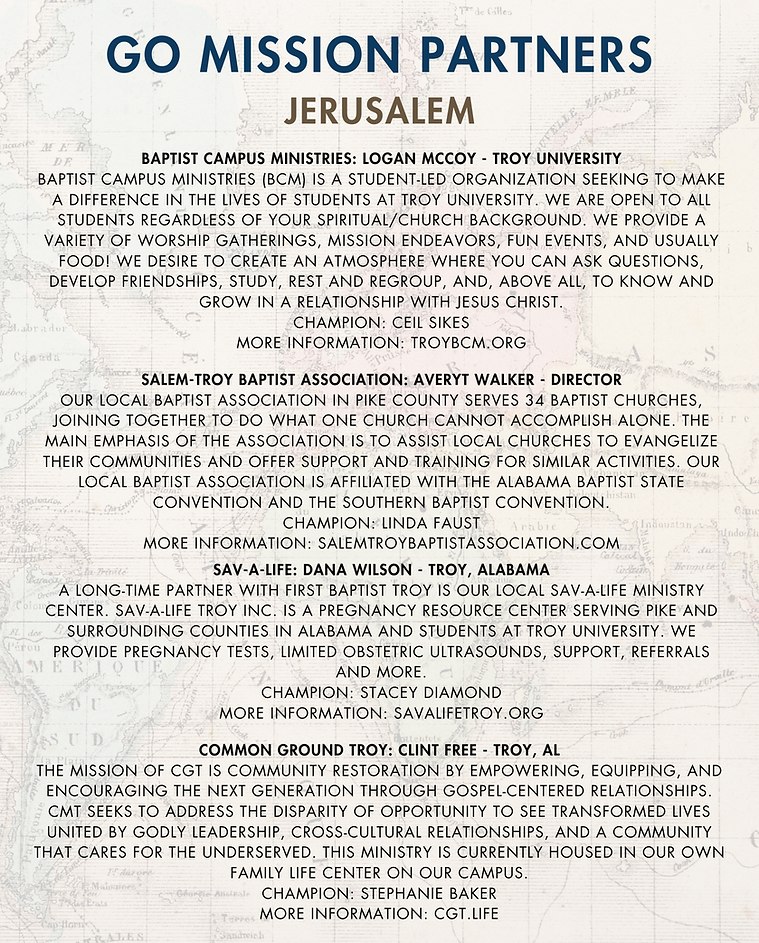 GO MISSION PARTNERS

JERUSALEM

BAPTIST CAMPUS MINISTRIES: LOGAN MCCOY - TROY UNIVERSITY
BAPTIST CAMPUS MINISTRIES (BCM) IS A STUDENT-LED ORGANIZATION SEEKING TO MAKE A DIFFERENCE IN THE LIVES OF STUDENTS AT TROY UNIVERSITY. WE ARE OPEN TO ALL STUDENTS REGARDLESS OF YOUR SPIRITUAL/CHURCH BACKGROUND. WE PROVIDE A VARIETY OF WORSHIP GATHERINGS, MISSION ENDEAVORS, FUN EVENTS, AND USUALLY FOOD! WE DESIRE TO CREATE AN ATMOSPHERE WHERE YOU CAN ASK QUESTIONS, DEVELOP FRIENDSHIPS, STUDY, REST AND REGROUP, AND, ABOVE ALL, TO KNOW AND GROW IN A RELATIONSHIP WITH JESUS CHRIST.
CHAMPION: CEIL SIKES
MORE INFORMATION: TROYBCM.ORG

SALEM-TROY BAPTIST ASSOCIATION: AVERYT WALKER - DIRECTOR
OUR LOCAL BAPTIST ASSOCIATION IN PIKE COUNTY SERVES 34 BAPTIST CHURCHES, JOINING TOGETHER TO DO WHAT ONE CHURCH CANNOT ACCOMPLISH ALONE. THE MAIN EMPHASIS OF THE ASSOCIATION IS TO ASSIST LOCAL CHURCHES TO EVANGELIZE THEIR COMMUNITIES AND OFFER SUPPORT AND TRAINING FOR SIMILAR ACTIVITIES. OUR LOCAL BAPTIST ASSOCIATION IS AFFILIATED WITH THE ALABAMA BAPTIST STATE CONVENTION AND THE SOUTHERN BAPTIST CONVENTION.
CHAMPION: LINDA FAUST
MORE INFORMATION: SALEMTROYBAPTISTASSOCIATION.COM

SAV-A-LIFE: DANA WILSON - TROY, ALABAMA
A LONG-TIME PARTNER WITH FIRST BAPTIST TROY IS OUR LOCAL SAV-A-LIFE MINISTRY CENTER. SAV-A-LIFE TROY INC. IS A PREGNANCY RESOURCE CENTER SERVING PIKE AND SURROUNDING COUNTIES IN ALABAMA AND STUDENTS AT TROY UNIVERSITY. WE PROVIDE PREGNANCY TESTS, LIMITED OBSTETRIC ULTRASOUNDS, SUPPORT, REFERRALS AND MORE.
CHAMPION: STACEY DIAMOND
MORE INFORMATION: SAVALIFETROY.ORG

COMMON GROUND TROY: CLINT FREE - TROY, AL
THE MISSION OF CGT IS COMMUNITY RESTORATION BY EMPOWERING, EQUIPPING, AND ENCOURAGING THE NEXT GENERATION THROUGH GOSPEL-CENTERED RELATIONSHIPS. CMT SEEKS TO ADDRESS THE DISPARITY OF OPPORTUNITY TO SEE TRANSFORMED LIVES UNITED BY GODLY LEADERSHIP, CROSS-CULTURAL RELATIONSHIPS, AND A COMMUNITY THAT CARES FOR THE UNDERSERVED. THIS MINISTRY IS CURRENTLY HOUSED IN OUR OWN FAMILY LIFE CENTER ON OUR CAMPUS.
CHAMPION: STEPHANIE BAKER
MORE INFORMATION: CGT.LIFE